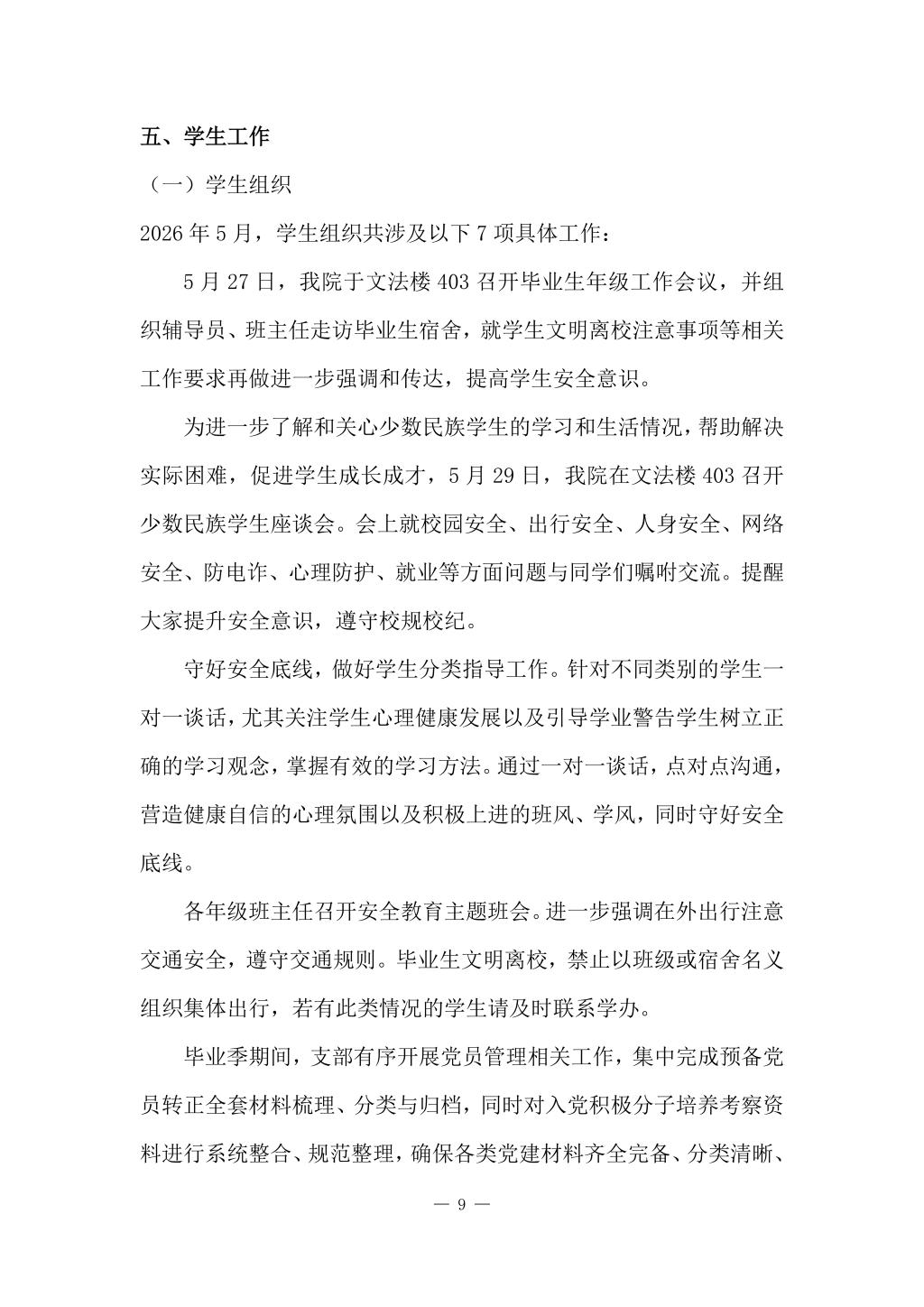 五、学生工作

（一）学生组织

2026 年 5 月，学生组织共涉及以下 7 项具体工作：

5 月 27 日，我院于文法楼 403 召开毕业生年级工作会议，并组织辅导员、班主任走访毕业生宿舍，就学生文明离校注意事项等相关工作要求再做进一步强调和传达，提高学生安全意识。

为进一步了解和关心少数民族学生的学习和生活情况，帮助解决实际困难，促进学生成长成才，5 月 29 日，我院在文法楼 403 召开少数民族学生座谈会。会上就校园安全、出行安全、人身安全、网络安全、防电诈、心理防护、就业等方面问题与同学们嘱咐交流。提醒大家提升安全意识，遵守校规校纪。

守好安全底线，做好学生分类指导工作。针对不同类别的学生一对一谈话，尤其关注学生心理健康发展以及引导学业警告学生树立正确的学习观念，掌握有效的学习方法。通过一对一谈话，点对点沟通，营造健康自信的心理氛围以及积极上进的班风、学风，同时守好安全底线。

各年级班主任召开安全教育主题班会。进一步强调在外出行注意交通安全，遵守交通规则。毕业生文明离校，禁止以班级或宿舍名义组织集体出行，若有此类情况的学生请及时联系学办。

毕业季期间，支部有序开展党员管理相关工作，集中完成预备党员转正全套材料梳理、分类与归档，同时对入党积极分子培养考察资料进行系统整合、规范整理，确保各类党建材料齐全完备、分类清晰、

— 9 —